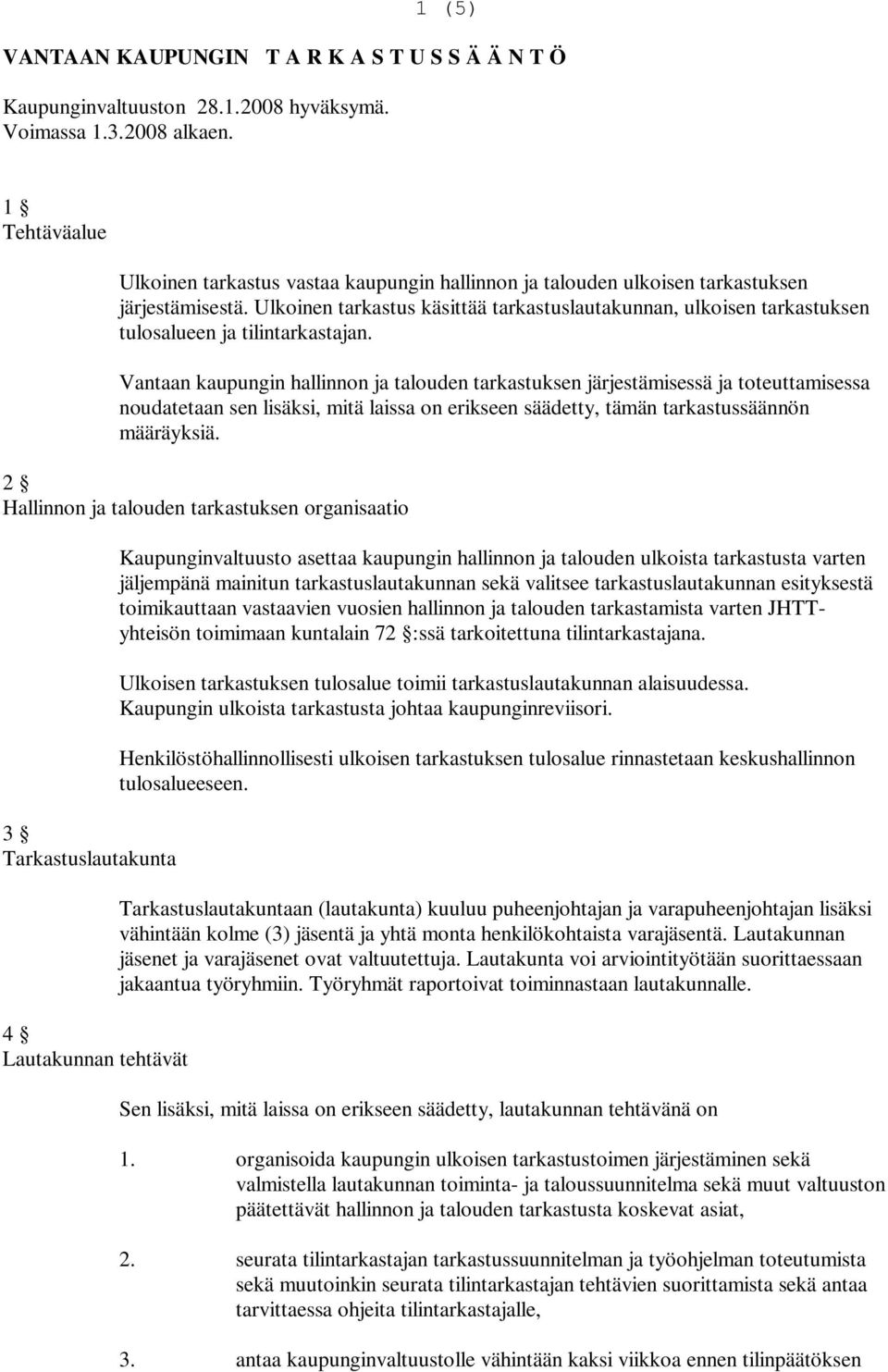 1 (5)

VANTAAN KAUPUNGIN T A R K A S T U S S Ä Ä N T Ö

Kaupunginvaltuuston 28.1.2008 hyväksymä.
Voimassa 1.3.2008 alkaen.

1 §
Tehtäväalue

Ulkoinen tarkastus vastaa kaupungin hallinnon ja talouden ulkoisen tarkastuksen järjestämisestä. Ulkoinen tarkastus käsittää tarkastuslautakunnan, ulkoisen tarkastuksen tulosalueen ja tilintarkastajan.

Vantaan kaupungin hallinnon ja talouden tarkastuksen järjestämisessä ja toteuttamisessa noudatetaan sen lisäksi, mitä laissa on erikseen säädetty, tämän tarkastussäännön määräyksiä.

2 §
Hallinnon ja talouden tarkastuksen organisaatio

Kaupunginvaltuusto asettaa kaupungin hallinnon ja talouden ulkoista tarkastusta varten jäljempänä mainitun tarkastuslautakunnan sekä valitsee tarkastuslautakunnan esityksestä toimikauttaan vastaavien vuosien hallinnon ja talouden tarkastamista varten JHTT-yhteisön toimimaan kuntalain 72 §:ssä tarkoitettuna tilintarkastajana.

Ulkoisen tarkastuksen tulosalue toimii tarkastuslautakunnan alaisuudessa. Kaupungin ulkoista tarkastusta johtaa kaupunginreviisori.

Henkilöstöhallinnollisesti ulkoisen tarkastuksen tulosalue rinnastetaan keskushallinnon tulosalueeseen.

3 §
Tarkastuslautakunta

Tarkastuslautakuntaan (lautakunta) kuuluu puheenjohtajan ja varapuheenjohtajan lisäksi vähintään kolme (3) jäsentä ja yhtä monta henkilökohtaista varajäsentä. Lautakunnan jäsenet ja varajäsenet ovat valtuutettuja. Lautakunta voi arviointityötään suorittaessaan jakaantua työryhmiin. Työryhmät raportoivat toiminnastaan lautakunnalle.

4 §
Lautakunnan tehtävät

Sen lisäksi, mitä laissa on erikseen säädetty, lautakunnan tehtävänä on

1. organisoida kaupungin ulkoisen tarkastustoimen järjestäminen sekä valmistella lautakunnan toiminta- ja taloussuunnitelma sekä muut valtuuston päätettävät hallinnon ja talouden tarkastusta koskevat asiat,

2. seurata tilintarkastajan tarkastussuunnitelman ja työohjelman toteutumista sekä muutoinkin seurata tilintarkastajan tehtävien suorittamista sekä antaa tarvittaessa ohjeita tilintarkastajalle,

3. antaa kaupunginvaltuustolle vähintään kaksi viikkoa ennen tilinpäätöksen